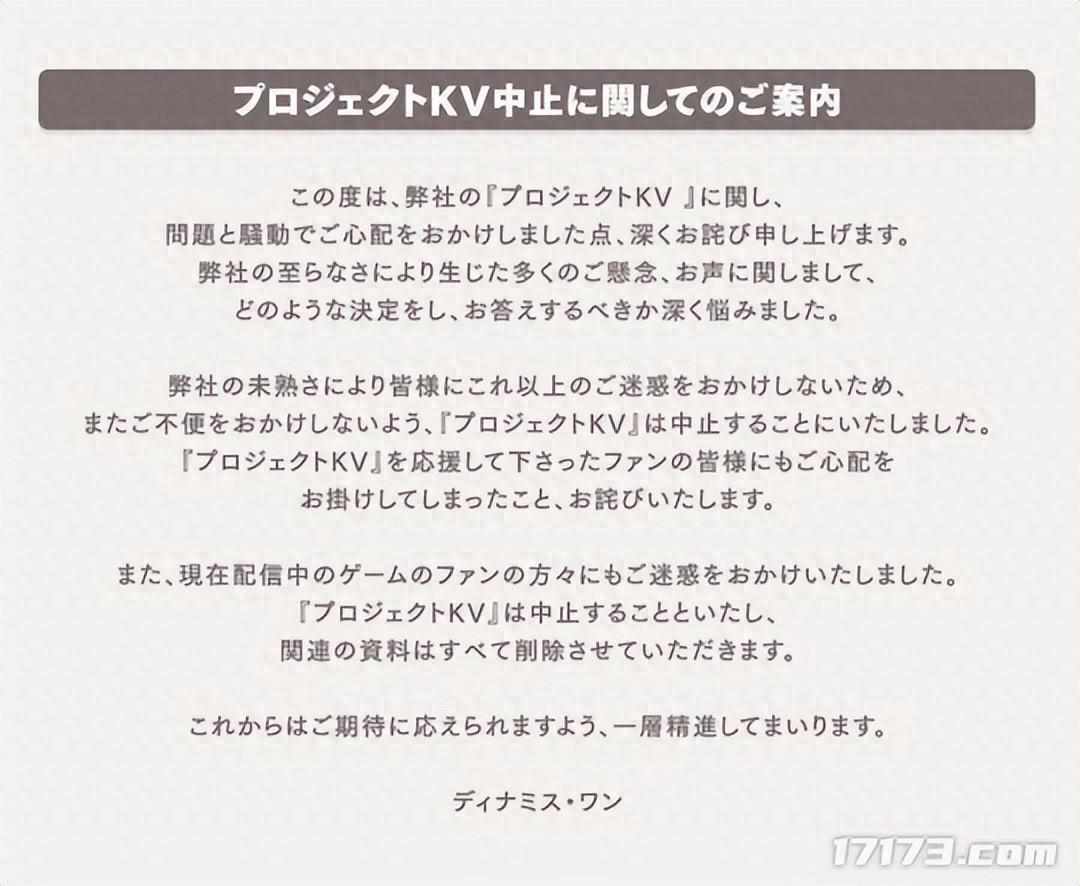 プロジェクトKV中止に関してのご案内

この度は、弊社の『プロジェクトKV 』に関し、
問題と騒動でご心配をおかけしました点、深くお詫び申し上げます。
弊社の至らなさにより生じた多くのご懸念、お声に関しまして、
どのような決定をし、お答えするべきか深く悩みました。

弊社の未熟さにより皆様にこれ以上のご迷惑をおかけしないため、
またご不便をおかけしないよう、『プロジェクトKV』は中止することにいたしました。
『プロジェクトKV』を応援して下さったファンの皆様にもご心配を
お掛けしてしまったこと、お詫びいたします。

また、現在配信中のゲームのファンの方々にもご迷惑をおかけいたしました。
『プロジェクトKV』は中止することといたし、
関連の資料はすべて削除させていただきます。

これからはご期待に応えられますよう、一層精進してまいります。

ディナミス・ワン

17173.com